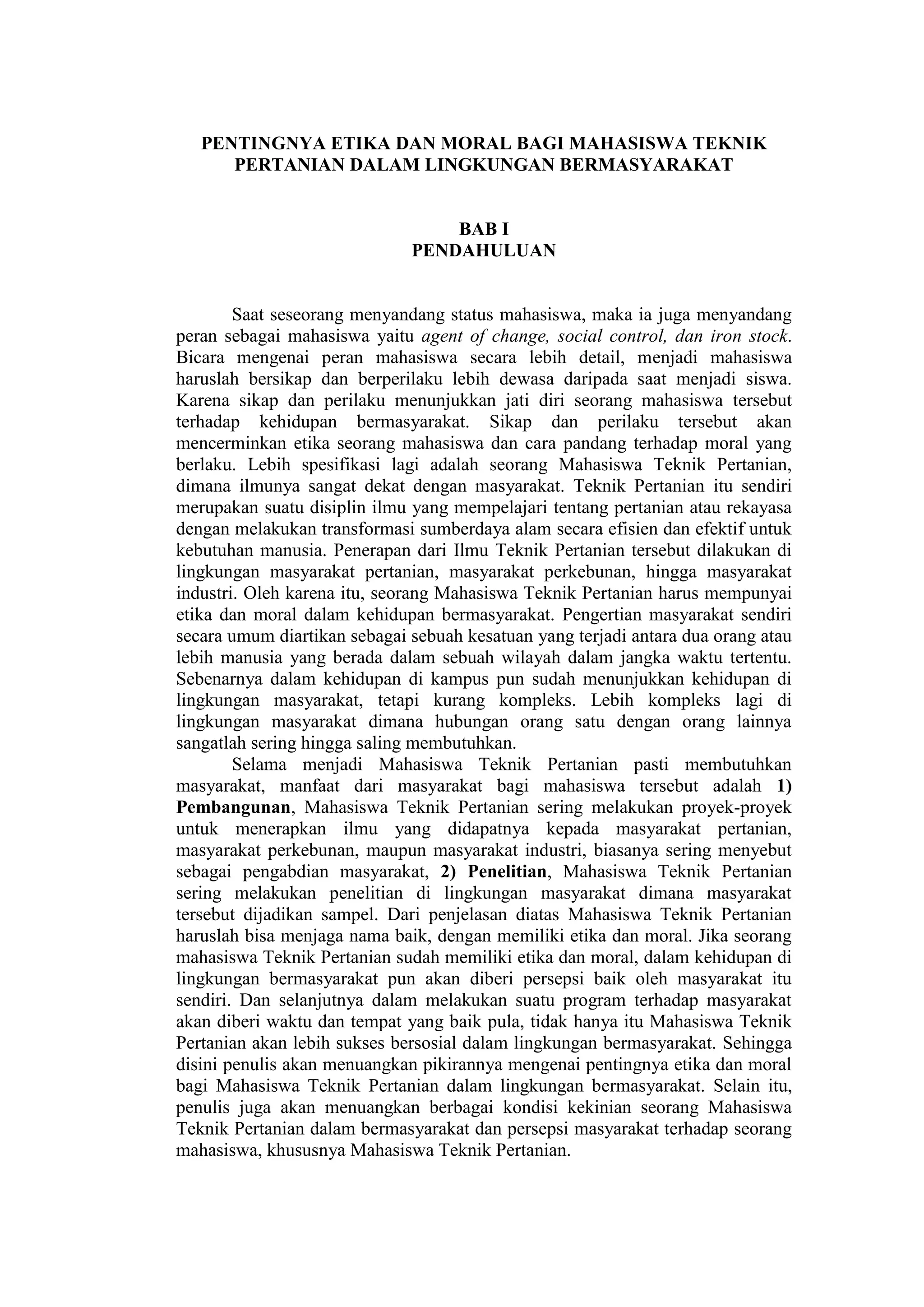 PENTINGNYA ETIKA DAN MORAL BAGI MAHASISWA TEKNIK PERTANIAN DALAM LINGKUNGAN BERMASYARAKAT

BAB I
PENDAHULUAN

Saat seseorang menyandang status mahasiswa, maka ia juga menyandang peran sebagai mahasiswa yaitu agent of change, social control, dan iron stock. Bicara mengenai peran mahasiswa secara lebih detail, menjadi mahasiswa haruslah bersikap dan berperilaku lebih dewasa daripada saat menjadi siswa. Karena sikap dan perilaku menunjukkan jati diri seorang mahasiswa tersebut terhadap kehidupan bermasyarakat. Sikap dan perilaku tersebut akan mencerminkan etika seorang mahasiswa dan cara pandang terhadap moral yang berlaku. Lebih spesifikasi lagi adalah seorang Mahasiswa Teknik Pertanian, dimana ilmunya sangat dekat dengan masyarakat. Teknik Pertanian itu sendiri merupakan suatu disiplin ilmu yang mempelajari tentang pertanian atau rekayasa dengan melakukan transformasi sumberdaya alam secara efisien dan efektif untuk kebutuhan manusia. Penerapan dari Ilmu Teknik Pertanian tersebut dilakukan di lingkungan masyarakat pertanian, masyarakat perkebunan, hingga masyarakat industri. Oleh karena itu, seorang Mahasiswa Teknik Pertanian harus mempunyai etika dan moral dalam kehidupan bermasyarakat. Pengertian masyarakat sendiri secara umum diartikan sebagai sebuah kesatuan yang terjadi antara dua orang atau lebih manusia yang berada dalam sebuah wilayah dalam jangka waktu tertentu. Sebenarnya dalam kehidupan di kampus pun sudah menunjukkan kehidupan di lingkungan masyarakat, tetapi kurang kompleks. Lebih kompleks lagi di lingkungan masyarakat dimana hubungan orang satu dengan orang lainnya sangatlah sering hingga saling membutuhkan.

Selama menjadi Mahasiswa Teknik Pertanian pasti membutuhkan masyarakat, manfaat dari masyarakat bagi mahasiswa tersebut adalah 1) Pembangunan, Mahasiswa Teknik Pertanian sering melakukan proyek-proyek untuk menerapkan ilmu yang didapatnya kepada masyarakat pertanian, masyarakat perkebunan, maupun masyarakat industri, biasanya sering menyebut sebagai pengabdian masyarakat, 2) Penelitian, Mahasiswa Teknik Pertanian sering melakukan penelitian di lingkungan masyarakat dimana masyarakat tersebut dijadikan sampel. Dari penjelasan diatas Mahasiswa Teknik Pertanian haruslah bisa menjaga nama baik, dengan memiliki etika dan moral. Jika seorang mahasiswa Teknik Pertanian sudah memiliki etika dan moral, dalam kehidupan di lingkungan bermasyarakat pun akan diberi persepsi baik oleh masyarakat itu sendiri. Dan selanjutnya dalam melakukan suatu program terhadap masyarakat akan diberi waktu dan tempat yang baik pula, tidak hanya itu Mahasiswa Teknik Pertanian akan lebih sukses bersosial dalam lingkungan bermasyarakat. Sehingga disini penulis akan menuangkan pikirannya mengenai pentingnya etika dan moral bagi Mahasiswa Teknik Pertanian dalam lingkungan bermasyarakat. Selain itu, penulis juga akan menuangkan berbagai kondisi kekinian seorang Mahasiswa Teknik Pertanian dalam bermasyarakat dan persepsi masyarakat terhadap seorang mahasiswa, khususnya Mahasiswa Teknik Pertanian.